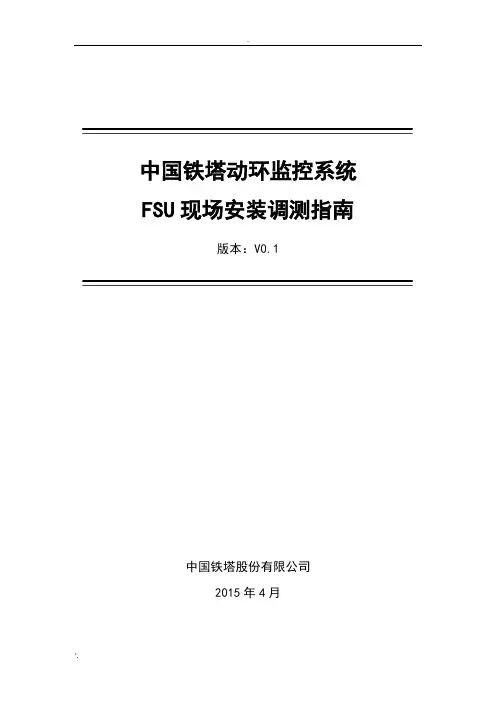 中国铁塔动环监控系统

FSU现场安装调测指南

版本：V0.1

中国铁塔股份有限公司

2015年4月